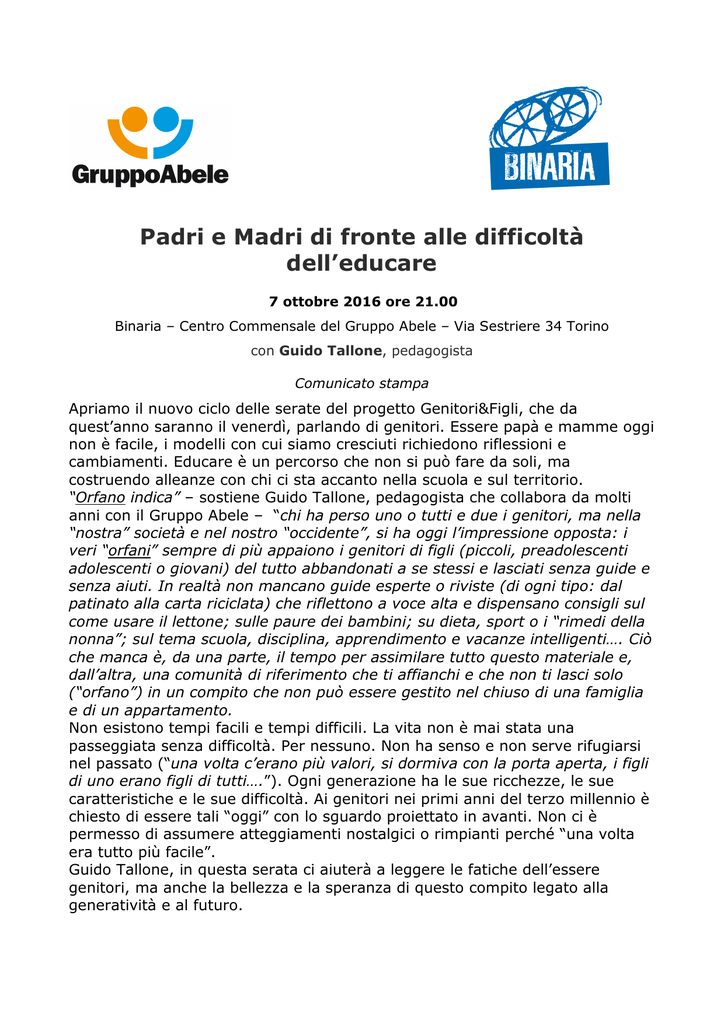 GruppoAbele

BINARIA

Padri e Madri di fronte alle difficoltà dell'educare

7 ottobre 2016 ore 21.00

Binaria – Centro Commensale del Gruppo Abele – Via Sestriere 34 Torino

con Guido Tallone, pedagogista

Comunicato stampa

Apriamo il nuovo ciclo delle serate del progetto Genitori&Figli, che da quest'anno saranno il venerdì, parlando di genitori. Essere papà e mamme oggi non è facile, i modelli con cui siamo cresciuti richiedono riflessioni e cambiamenti. Educare è un percorso che non si può fare da soli, ma costruendo alleanze con chi ci sta accanto nella scuola e sul territorio.
"Orfano indica" – sostiene Guido Tallone, pedagogista che collabora da molti anni con il Gruppo Abele – "chi ha perso uno o tutti e due i genitori, ma nella "nostra" società e nel nostro "occidente", si ha oggi l'impressione opposta: i veri "orfani" sempre di più appaiono i genitori di figli (piccoli, preadolescenti adolescenti o giovani) del tutto abbandonati a se stessi e lasciati senza guide e senza aiuti. In realtà non mancano guide esperte o riviste (di ogni tipo: dal patinato alla carta riciclata) che riflettono a voce alta e dispensano consigli sul come usare il lettone; sulle paure dei bambini; su dieta, sport o i "rimedi della nonna"; sul tema scuola, disciplina, apprendimento e vacanze intelligenti…. Ciò che manca è, da una parte, il tempo per assimilare tutto questo materiale e, dall'altra, una comunità di riferimento che ti affianchi e che non ti lasci solo ("orfano") in un compito che non può essere gestito nel chiuso di una famiglia e di un appartamento.
Non esistono tempi facili e tempi difficili. La vita non è mai stata una passeggiata senza difficoltà. Per nessuno. Non ha senso e non serve rifugiarsi nel passato ("una volta c'erano più valori, si dormiva con la porta aperta, i figli di uno erano figli di tutti…."). Ogni generazione ha le sue ricchezze, le sue caratteristiche e le sue difficoltà. Ai genitori nei primi anni del terzo millennio è chiesto di essere tali "oggi" con lo sguardo proiettato in avanti. Non ci è permesso di assumere atteggiamenti nostalgici o rimpianti perché "una volta era tutto più facile".
Guido Tallone, in questa serata ci aiuterà a leggere le fatiche dell'essere genitori, ma anche la bellezza e la speranza di questo compito legato alla generatività e al futuro.